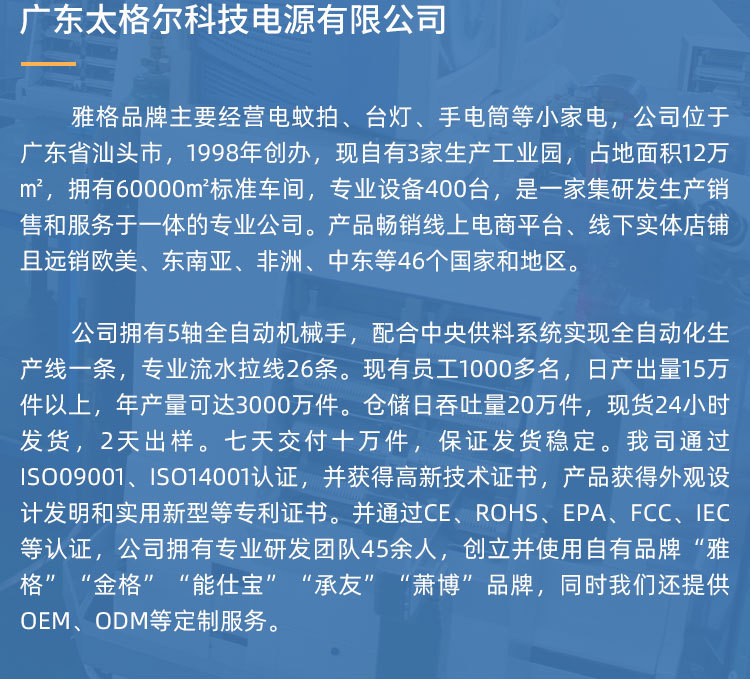 广东太格尔科技电源有限公司

雅格品牌主要经营电蚊拍、台灯、手电筒等小家电，公司位于广东省汕头市，1998年创办，现自有3家生产工业园，占地面积12万㎡，拥有60000㎡标准车间，专业设备400台，是一家集研发生产销售和服务于一体的专业公司。产品畅销线上电商平台、线下实体店铺且远销欧美、东南亚、非洲、中东等46个国家和地区。

公司拥有5轴全自动机械手，配合中央供料系统实现全自动化生产线一条，专业流水拉线26条。现有员工1000多名，日产出量15万件以上，年产量可达3000万件。仓储日吞吐量20万件，现货24小时发货，2天出样。七天交付十万件，保证发货稳定。我司通过ISO09001、ISO14001认证，并获得高新技术证书，产品获得外观设计发明和实用新型等专利证书。并通过CE、ROHS、EPA、FCC、IEC等认证，公司拥有专业研发团队45余人，创立并使用自有品牌“雅格”“金格”“能仕宝”“承友”“萧博”品牌，同时我们还提供OEM、ODM等定制服务。